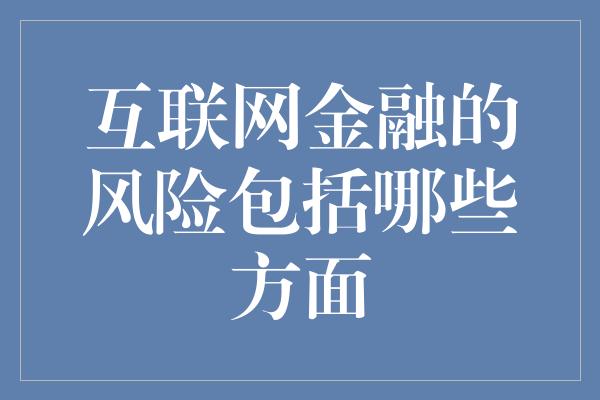 互联网金融的风险包括哪些方面